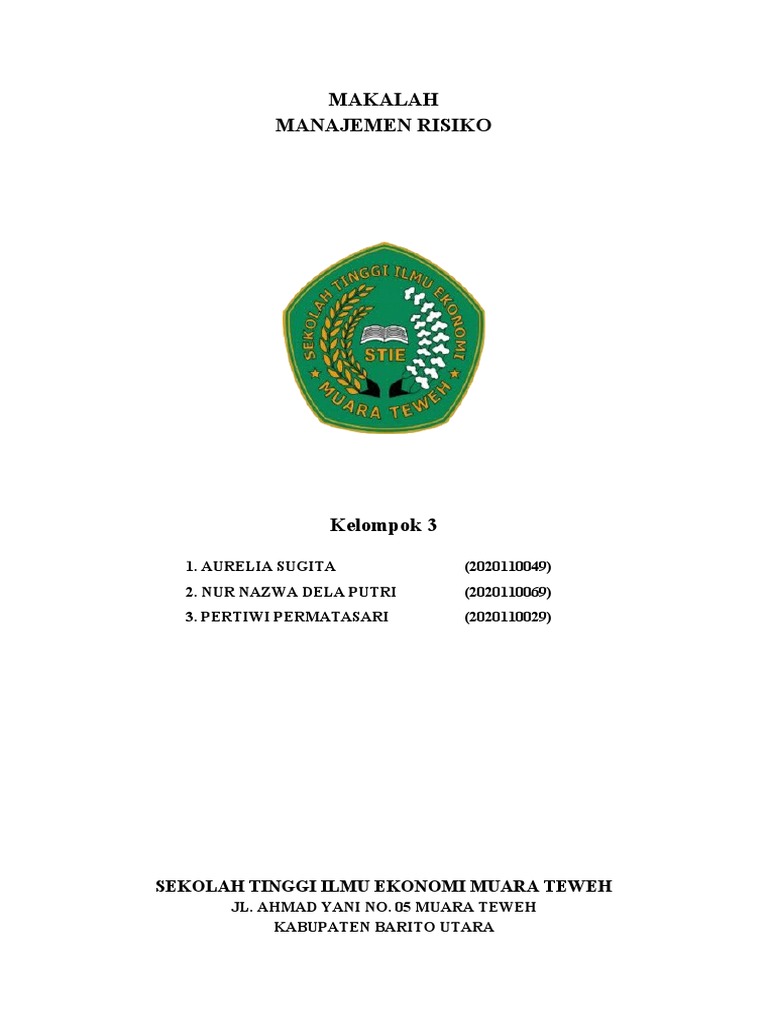 MAKALAH
MANAJEMEN RISIKO

SEKOLAH TINGGI ILMU EKONOMI
STIE
MUARA TEWEH

Kelompok 3

1. AURELIA SUGITA (2020110049)
2. NUR NAZWA DELA PUTRI (2020110069)
3. PERTIWI PERMATASARI (2020110029)

SEKOLAH TINGGI ILMU EKONOMI MUARA TEWEH
JL. AHMAD YANI NO. 05 MUARA TEWEH
KABUPATEN BARITO UTARA